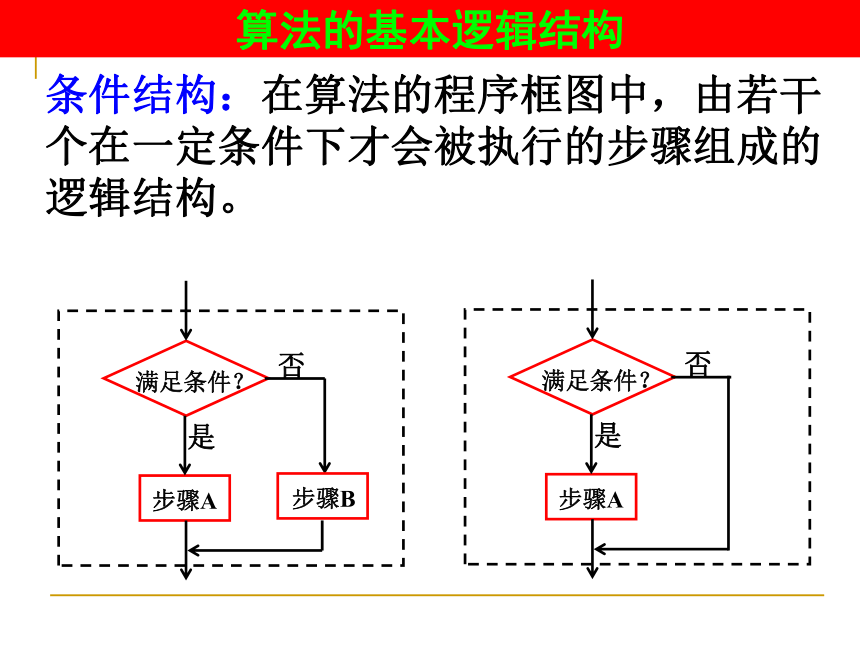 算法的基本逻辑结构

条件结构：在算法的程序框图中，由若干个在一定条件下才会被执行的步骤组成的逻辑结构。

满足条件？
否
是
步骤A
步骤B

满足条件？
否
是
步骤A